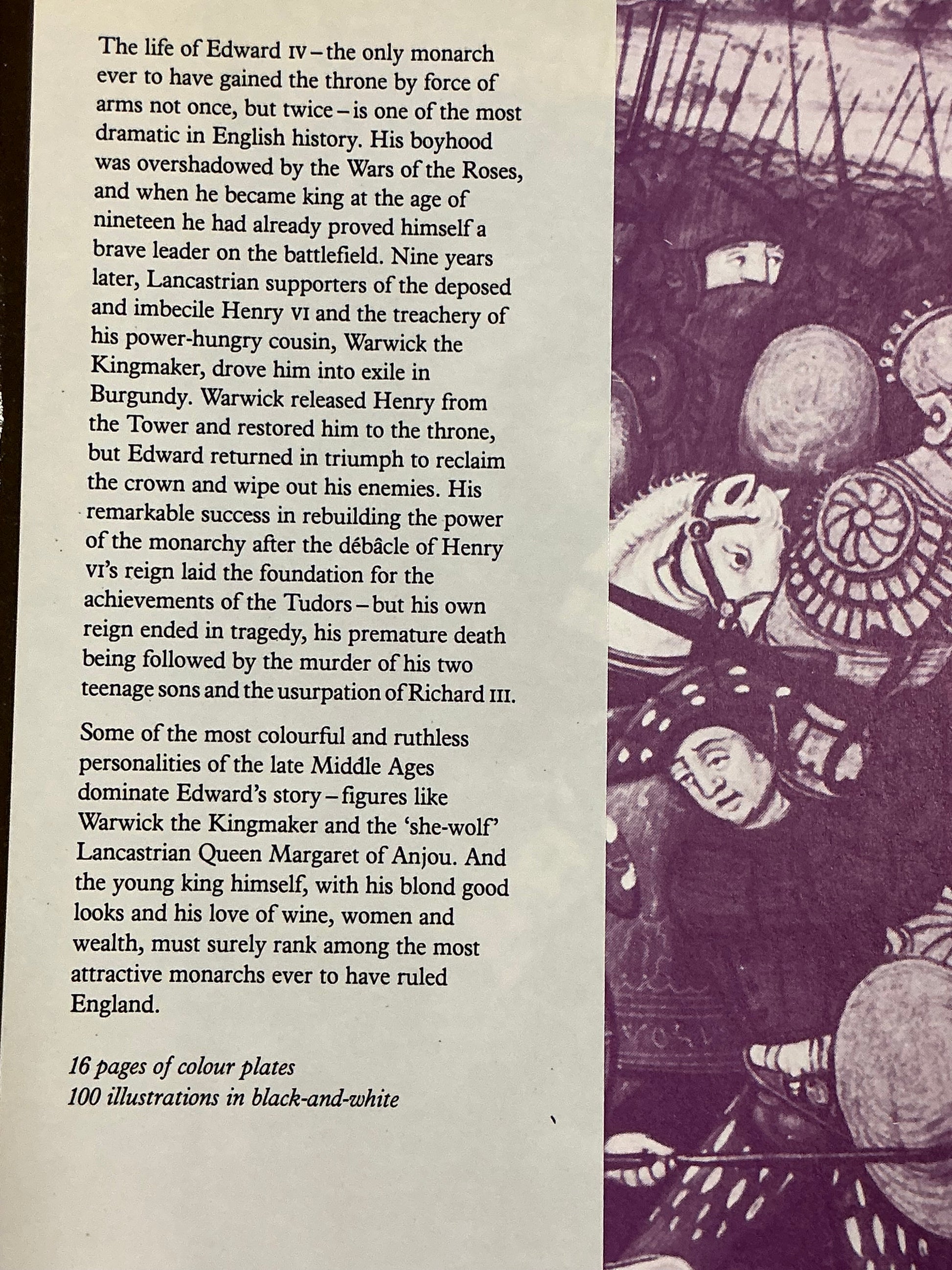 The life of Edward IV – the only monarch ever to have gained the throne by force of arms not once, but twice – is one of the most dramatic in English history. His boyhood was overshadowed by the Wars of the Roses, and when he became king at the age of nineteen he had already proved himself a brave leader on the battlefield. Nine years later, Lancastrian supporters of the deposed and imbecile Henry VI and the treachery of his power-hungry cousin, Warwick the Kingmaker, drove him into exile in Burgundy. Warwick released Henry from the Tower and restored him to the throne, but Edward returned in triumph to reclaim the crown and wipe out his enemies. His remarkable success in rebuilding the power of the monarchy after the débâcle of Henry VI's reign laid the foundation for the achievements of the Tudors – but his own reign ended in tragedy, his premature death being followed by the murder of his two teenage sons and the usurpation of Richard III.

Some of the most colourful and ruthless personalities of the late Middle Ages dominate Edward's story – figures like Warwick the Kingmaker and the 'she-wolf' Lancastrian Queen Margaret of Anjou. And the young king himself, with his blond good looks and his love of wine, women and wealth, must surely rank among the most attractive monarchs ever to have ruled England.

16 pages of colour plates
100 illustrations in black-and-white